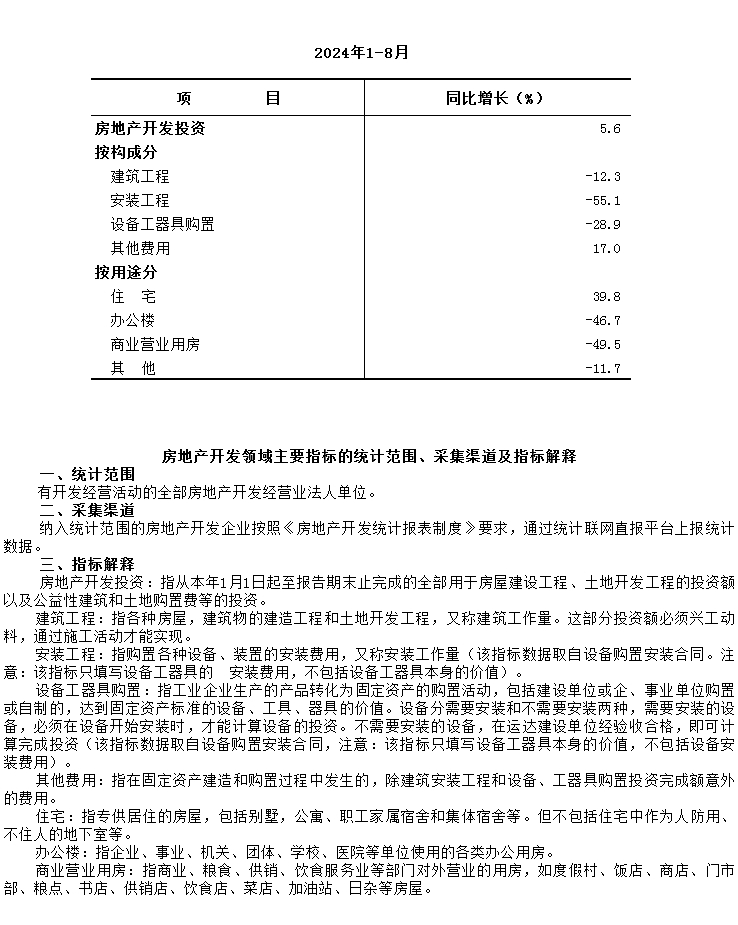 2024年1-8月

| 项　　目 | 同比增长（%） |
|---|---|
| 房地产开发投资 | 5.6 |
| 按构成分 | |
| 建筑工程 | -12.3 |
| 安装工程 | -55.1 |
| 设备工器具购置 | -28.9 |
| 其他费用 | 17.0 |
| 按用途分 | |
| 住　宅 | 39.8 |
| 办公楼 | -46.7 |
| 商业营业用房 | -49.5 |
| 其　他 | -11.7 |

房地产开发领域主要指标的统计范围、采集渠道及指标解释

一、统计范围
有开发经营活动的全部房地产开发经营业法人单位。
二、采集渠道
纳入统计范围的房地产开发企业按照《房地产开发统计报表制度》要求，通过统计联网直报平台上报统计数据。
三、指标解释
房地产开发投资：指从本年1月1日起至报告期末止完成的全部用于房屋建设工程、土地开发工程的投资额以及公益性建筑和土地购置费等的投资。
建筑工程：指各种房屋，建筑物的建造工程和土地开发工程，又称建筑工作量。这部分投资额必须兴工动料，通过施工活动才能实现。
安装工程：指购置各种设备、装置的安装费用，又称安装工作量（该指标数据取自设备购置安装合同。注意：该指标只填写设备工器具的　安装费用，不包括设备工器具本身的价值）。
设备工器具购置：指工业企业生产的产品转化为固定资产的购置活动，包括建设单位或企、事业单位购置或自制的，达到固定资产标准的设备、工具、器具的价值。设备分需要安装和不需要安装两种，需要安装的设备，必须在设备开始安装时，才能计算设备的投资。不需要安装的设备，在运达建设单位经验收合格，即可计算完成投资（该指标数据取自设备购置安装合同，注意：该指标只填写设备工器具本身的价值，不包括设备安装费用）。
其他费用：指在固定资产建造和购置过程中发生的，除建筑安装工程和设备、工器具购置投资完成额意外的费用。
住宅：指专供居住的房屋，包括别墅，公寓、职工家属宿舍和集体宿舍等。但不包括住宅中作为人防用、不住人的地下室等。
办公楼：指企业、事业、机关、团体、学校、医院等单位使用的各类办公用房。
商业营业用房：指商业、粮食、供销、饮食服务业等部门对外营业的用房，如度假村、饭店、商店、门市部、粮点、书店、供销店、饮食店、菜店、加油站、日杂等房屋。